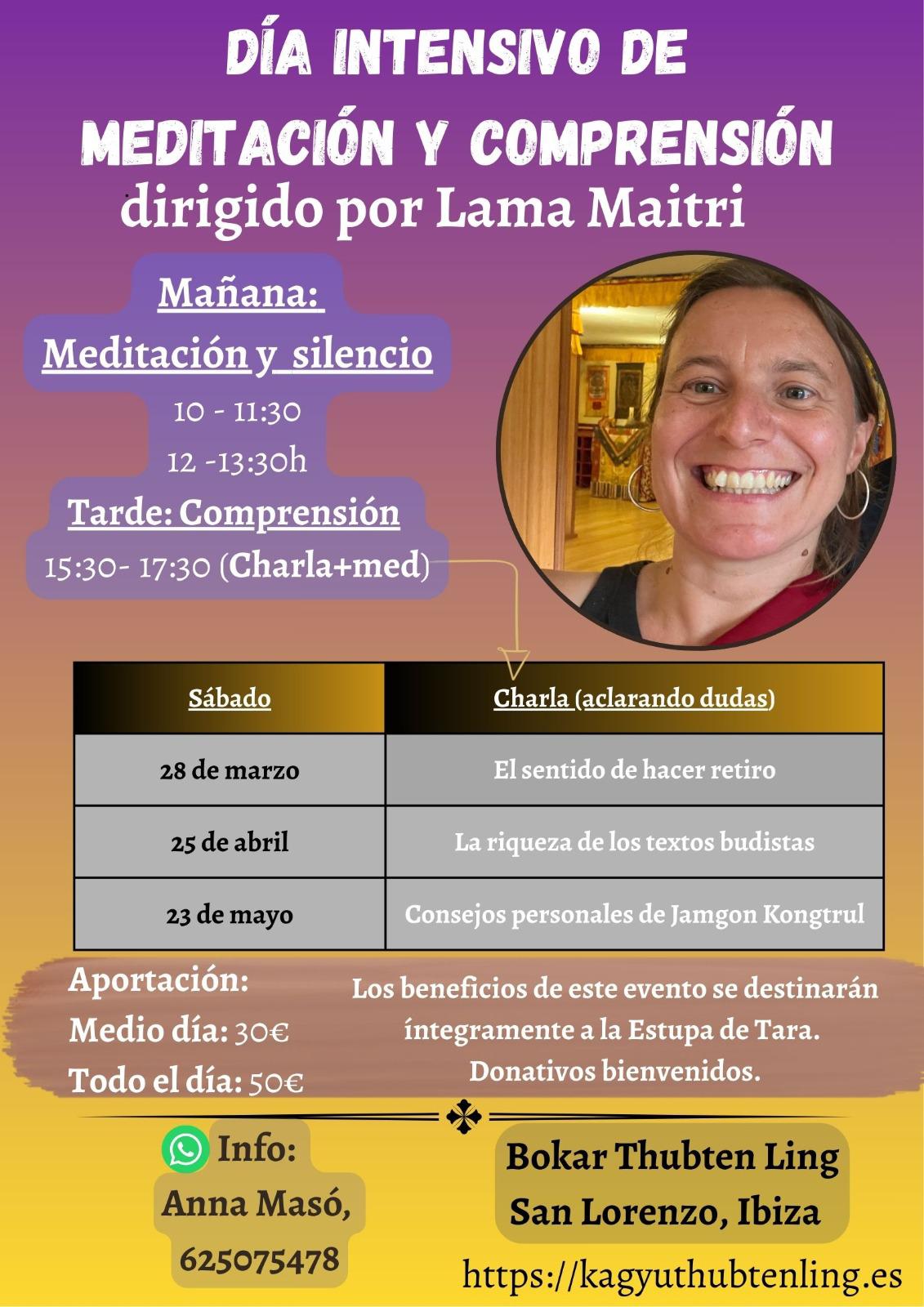 DÍA INTENSIVO DE
MEDITACIÓN Y COMPRENSIÓN
dirigido por Lama Maitri

Mañana:
Meditación y silencio
10 - 11:30
12 -13:30h
Tarde: Comprensión
15:30- 17:30 (Charla+med)

| Sábado | Charla (aclarando dudas) |
|---|---|
| 28 de marzo | El sentido de hacer retiro |
| 25 de abril | La riqueza de los textos budistas |
| 23 de mayo | Consejos personales de Jamgon Kongtrul |

Aportación:
Medio día: 30€
Todo el día: 50€

Los beneficios de este evento se destinarán íntegramente a la Estupa de Tara. Donativos bienvenidos.

Info:
Anna Masó,
625075478

Bokar Thubten Ling
San Lorenzo, Ibiza

https://kagyuthubtenling.es